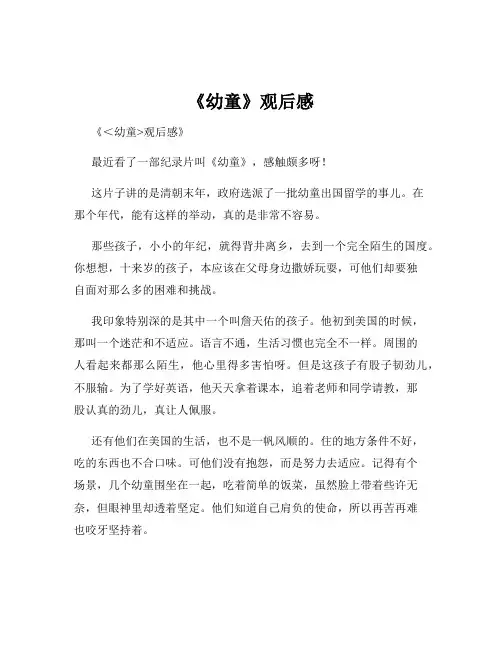 《幼童》观后感

《<幼童>观后感》

最近看了一部纪录片叫《幼童》，感触颇多呀！

这片子讲的是清朝末年，政府选派了一批幼童出国留学的事儿。在那个年代，能有这样的举动，真的是非常不容易。

那些孩子，小小的年纪，就得背井离乡，去到一个完全陌生的国度。你想想，十来岁的孩子，本应该在父母身边撒娇玩耍，可他们却要独自面对那么多的困难和挑战。

我印象特别深的是其中一个叫詹天佑的孩子。他初到美国的时候，那叫一个迷茫和不适应。语言不通，生活习惯也完全不一样。周围的人看起来都那么陌生，他心里得多害怕呀。但是这孩子有股子韧劲儿，不服输。为了学好英语，他天天拿着课本，追着老师和同学请教，那股认真的劲儿，真让人佩服。

还有他们在美国的生活，也不是一帆风顺的。住的地方条件不好，吃的东西也不合口味。可他们没有抱怨，而是努力去适应。记得有个场景，几个幼童围坐在一起，吃着简单的饭菜，虽然脸上带着些许无奈，但眼神里却透着坚定。他们知道自己肩负的使命，所以再苦再难也咬牙坚持着。